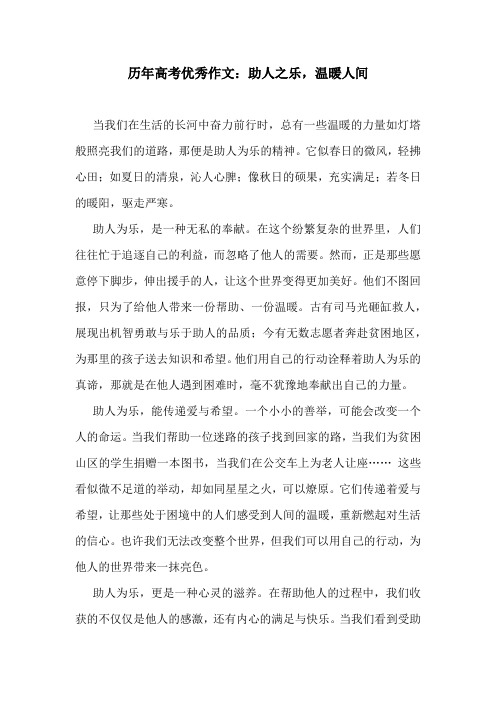 历年高考优秀作文：助人之乐，温暖人间

当我们在生活的长河中奋力前行时，总有一些温暖的力量如灯塔般照亮我们的道路，那便是助人为乐的精神。它似春日的微风，轻拂心田；如夏日的清泉，沁人心脾；像秋日的硕果，充实满足；若冬日的暖阳，驱走严寒。

助人为乐，是一种无私的奉献。在这个纷繁复杂的世界里，人们往往忙于追逐自己的利益，而忽略了他人的需要。然而，正是那些愿意停下脚步，伸出援手的人，让这个世界变得更加美好。他们不图回报，只为了给他人带来一份帮助、一份温暖。古有司马光砸缸救人，展现出机智勇敢与乐于助人的品质；今有无数志愿者奔赴贫困地区，为那里的孩子送去知识和希望。他们用自己的行动诠释着助人为乐的真谛，那就是在他人遇到困难时，毫不犹豫地奉献出自己的力量。

助人为乐，能传递爱与希望。一个小小的善举，可能会改变一个人的命运。当我们帮助一位迷路的孩子找到回家的路，当我们为贫困山区的学生捐赠一本图书，当我们在公交车上为老人让座…… 这些看似微不足道的举动，却如同星星之火，可以燎原。它们传递着爱与希望，让那些处于困境中的人们感受到人间的温暖，重新燃起对生活的信心。也许我们无法改变整个世界，但我们可以用自己的行动，为他人的世界带来一抹亮色。

助人为乐，更是一种心灵的滋养。在帮助他人的过程中，我们收获的不仅仅是他人的感激，还有内心的满足与快乐。当我们看到受助